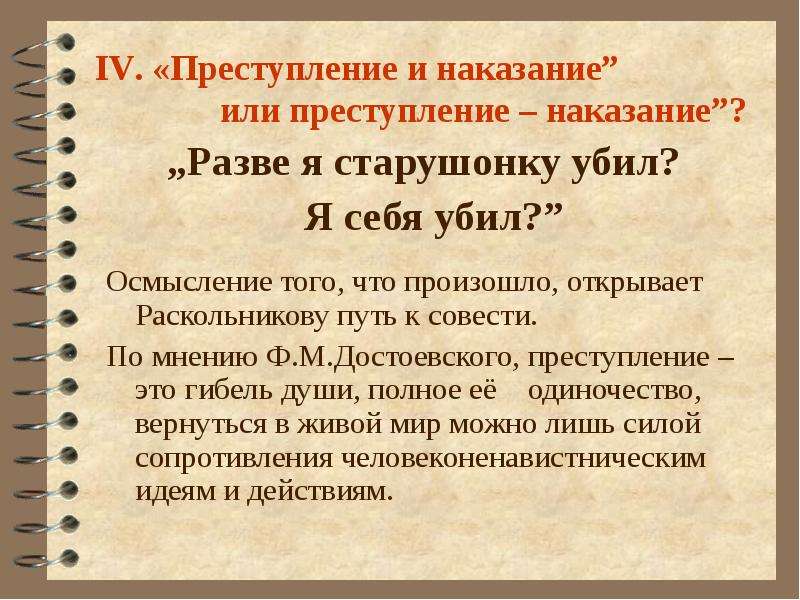 IV. «Преступление и наказание” или преступление – наказание”?

„Разве я старушонку убил? Я себя убил?”

Осмысление того, что произошло, открывает Раскольникову путь к совести.

По мнению Ф.М.Достоевского, преступление – это гибель души, полное её одиночество, вернуться в живой мир можно лишь силой сопротивления человеконенавистническим идеям и действиям.